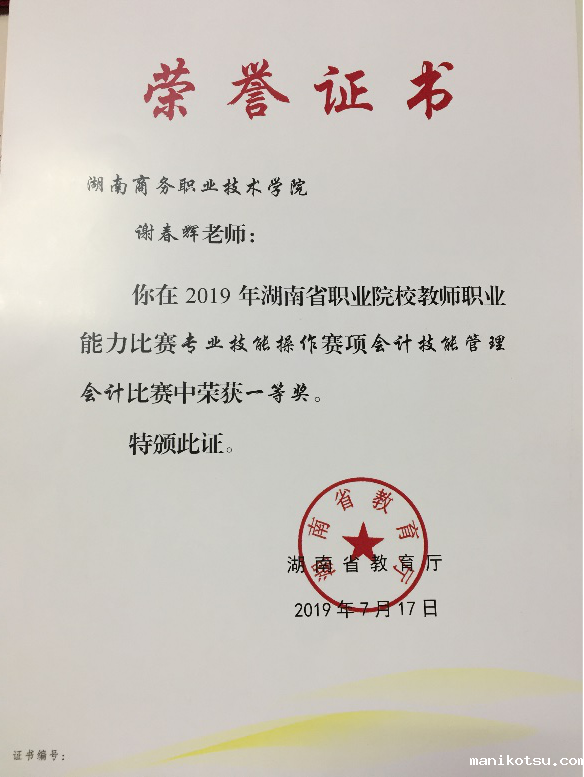 荣誉证书

湖南商务职业技术学院

谢春辉老师：

你在2019年湖南省职业院校教师职业能力比赛专业技能操作赛项会计技能管理会计比赛中荣获一等奖。

特颁此证。

湖南省教育厅

湖南省教育厅

2019年7月17日

证书编号：

manikotsu.com